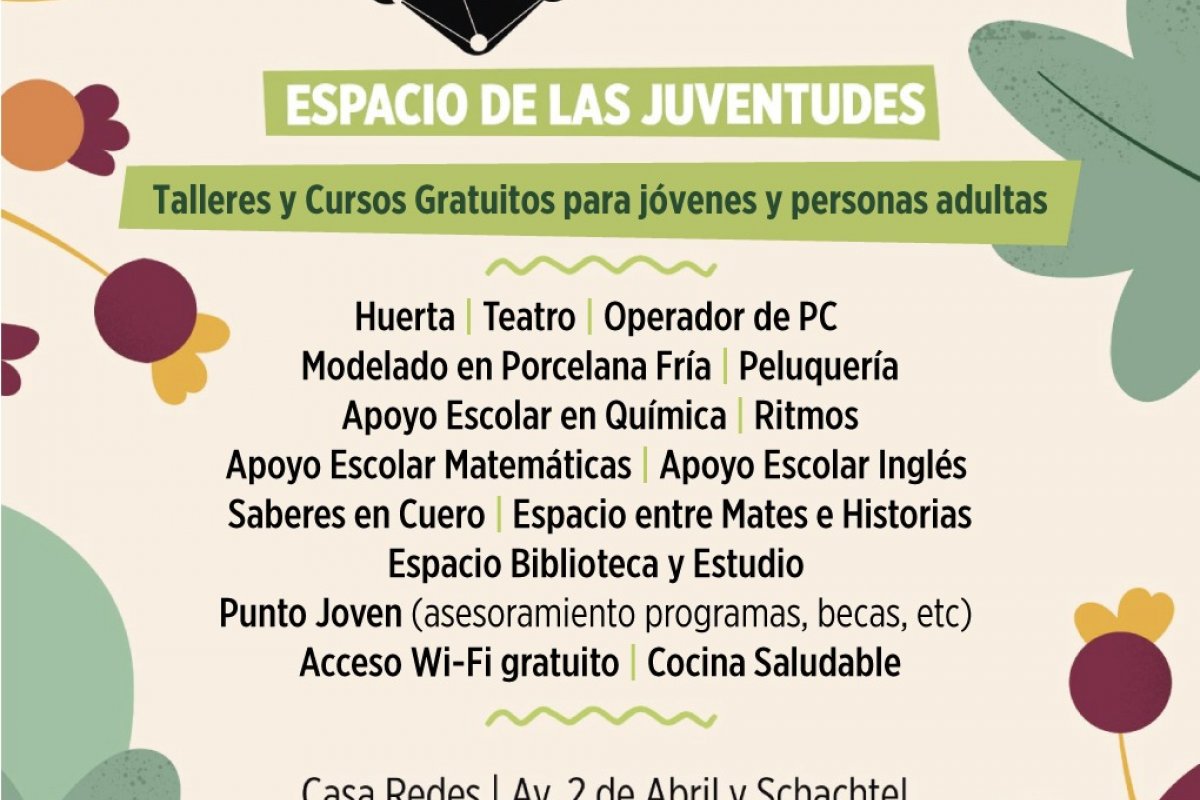 ESPACIO DE LAS JUVENTUDES

Talleres y Cursos Gratuitos para jóvenes y personas adultas

Huerta | Teatro | Operador de PC
Modelado en Porcelana Fría | Peluquería
Apoyo Escolar en Química | Ritmos
Apoyo Escolar Matemáticas | Apoyo Escolar Inglés
Saberes en Cuero | Espacio entre Mates e Historias
Espacio Biblioteca y Estudio
Punto Joven (asesoramiento programas, becas, etc)
Acceso Wi-Fi gratuito | Cocina Saludable

Casa Redes | Av. 2 de Abril y Schachtel